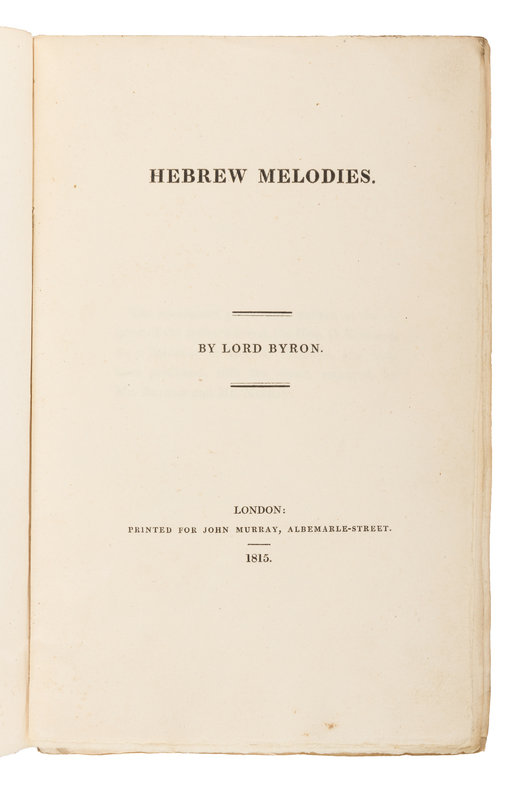 HEBREW MELODIES.

BY LORD BYRON.

LONDON:
PRINTED FOR JOHN MURRAY, ALBEMARLE-STREET.

1815.